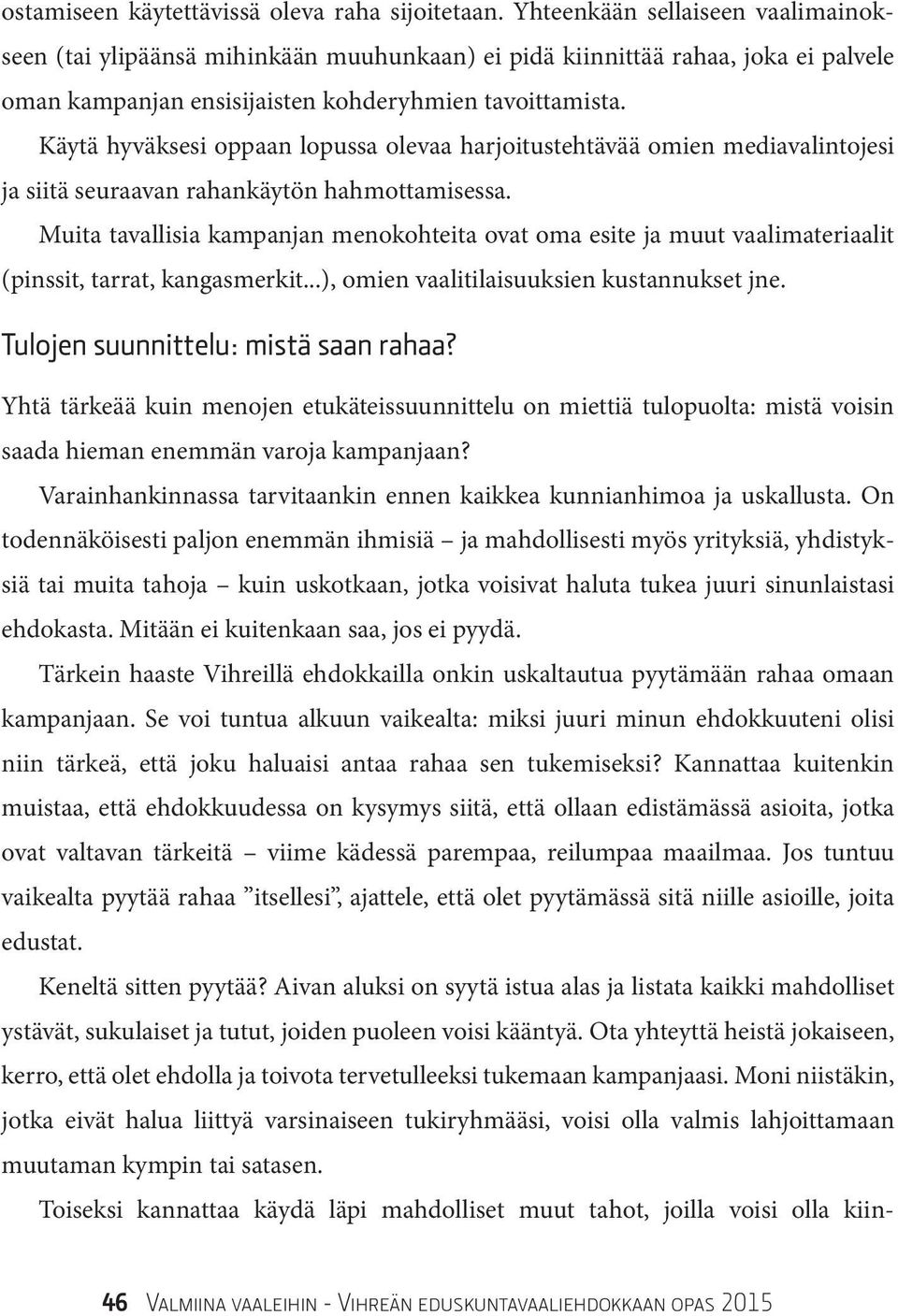 ostamiseen käytettävissä oleva raha sijoitetaan. Yhteenkään sellaiseen vaalimainokseen (tai ylipäänsä mihinkään muuhunkaan) ei pidä kiinnittää rahaa, joka ei palvele oman kampanjan ensisijaisten kohderyhmien tavoittamista.

Käytä hyväksesi oppaan lopussa olevaa harjoitustehtävää omien mediavalintojesi ja siitä seuraavan rahankäytön hahmottamisessa.

Muita tavallisia kampanjan menokohteita ovat oma esite ja muut vaalimateriaalit (pinssit, tarrat, kangasmerkit...), omien vaalitilaisuuksien kustannukset jne.

Tulojen suunnittelu: mistä saan rahaa?

Yhtä tärkeää kuin menojen etukäteissuunnittelu on miettiä tulopuolta: mistä voisin saada hieman enemmän varoja kampanjaan?

Varainhankinnassa tarvitaankin ennen kaikkea kunnianhimoa ja uskallusta. On todennäköisesti paljon enemmän ihmisiä – ja mahdollisesti myös yrityksiä, yhdistyksiä tai muita tahoja – kuin uskotkaan, jotka voisivat haluta tukea juuri sinunlaistasi ehdokasta. Mitään ei kuitenkaan saa, jos ei pyydä.

Tärkein haaste Vihreillä ehdokkailla onkin uskaltautua pyytämään rahaa omaan kampanjaan. Se voi tuntua alkuun vaikealta: miksi juuri minun ehdokkuuteni olisi niin tärkeä, että joku haluaisi antaa rahaa sen tukemiseksi? Kannattaa kuitenkin muistaa, että ehdokkuudessa on kysymys siitä, että ollaan edistämässä asioita, jotka ovat valtavan tärkeitä – viime kädessä parempaa, reilumpaa maailmaa. Jos tuntuu vaikealta pyytää rahaa ”itsellesi”, ajattele, että olet pyytämässä sitä niille asioille, joita edustat.

Keneltä sitten pyytää? Aivan aluksi on syytä istua alas ja listata kaikki mahdolliset ystävät, sukulaiset ja tutut, joiden puoleen voisi kääntyä. Ota yhteyttä heistä jokaiseen, kerro, että olet ehdolla ja toivota tervetulleeksi tukemaan kampanjaasi. Moni niistäkin, jotka eivät halua liittyä varsinaiseen tukiryhmääsi, voisi olla valmis lahjoittamaan muutaman kympin tai satasen.

Toiseksi kannattaa käydä läpi mahdolliset muut tahot, joilla voisi olla kiin-

46 Valmiina vaaleihin - Vihreän eduskuntavaaliehdokkaan opas 2015